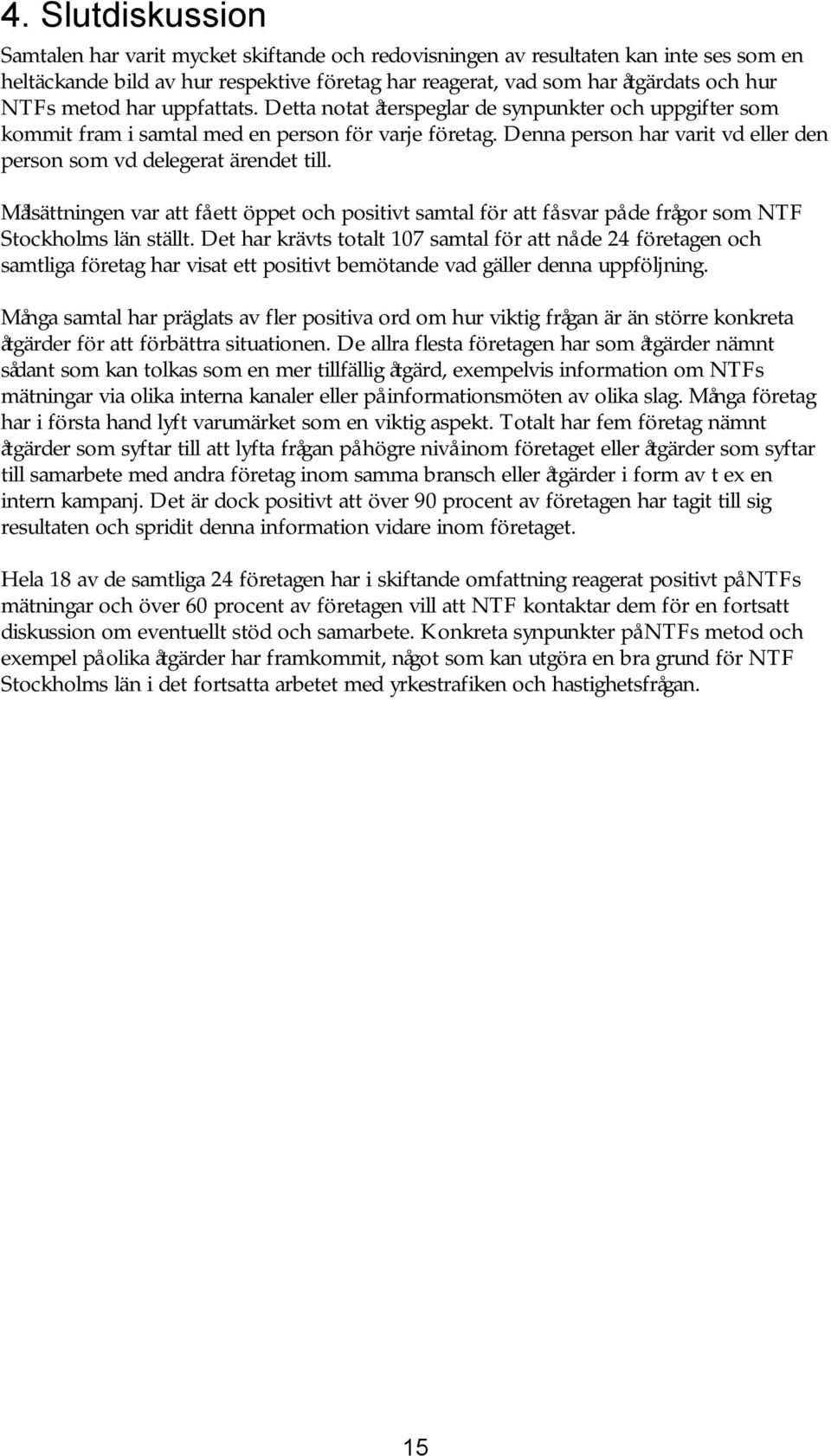 4. Slutdiskussion

Samtalen har varit mycket skiftande och redovisningen av resultaten kan inte ses som en heltäckande bild av hur respektive företag har reagerat, vad som har åtgärdats och hur NTFs metod har uppfattats. Detta notat återspeglar de synpunkter och uppgifter som kommit fram i samtal med en person för varje företag. Denna person har varit vd eller den person som vd delegerat ärendet till.

Målsättningen var att få ett öppet och positivt samtal för att få svar på de frågor som NTF Stockholms län ställt. Det har krävts totalt 107 samtal för att nå de 24 företagen och samtliga företag har visat ett positivt bemötande vad gäller denna uppföljning.

Många samtal har präglats av fler positiva ord om hur viktig frågan är än större konkreta åtgärder för att förbättra situationen. De allra flesta företagen har som åtgärder nämnt sådant som kan tolkas som en mer tillfällig åtgärd, exempelvis information om NTFs mätningar via olika interna kanaler eller på informationsmöten av olika slag. Många företag har i första hand lyft varumärket som en viktig aspekt. Totalt har fem företag nämnt åtgärder som syftar till att lyfta frågan på högre nivå inom företaget eller åtgärder som syftar till samarbete med andra företag inom samma bransch eller åtgärder i form av t ex en intern kampanj. Det är dock positivt att över 90 procent av företagen har tagit till sig resultaten och spridit denna information vidare inom företaget.

Hela 18 av de samtliga 24 företagen har i skiftande omfattning reagerat positivt på NTFs mätningar och över 60 procent av företagen vill att NTF kontaktar dem för en fortsatt diskussion om eventuellt stöd och samarbete. Konkreta synpunkter på NTFs metod och exempel på olika åtgärder har framkommit, något som kan utgöra en bra grund för NTF Stockholms län i det fortsatta arbetet med yrkestrafiken och hastighetsfrågan.

15